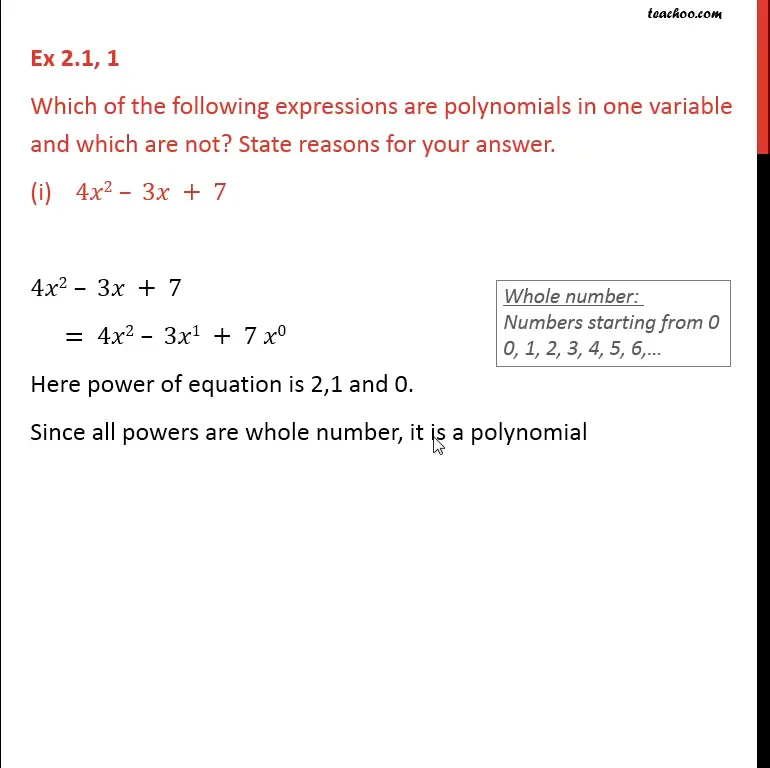 teachoo.com

Ex 2.1, 1

Which of the following expressions are polynomials in one variable and which are not? State reasons for your answer.

(i) $4x^2 - 3x + 7$

$4x^2 - 3x + 7$

$= 4x^2 - 3x^1 + 7x^0$

Whole number:
Numbers starting from 0
0, 1, 2, 3, 4, 5, 6,...

Here power of equation is 2,1 and 0.

Since all powers are whole number, it is a polynomial